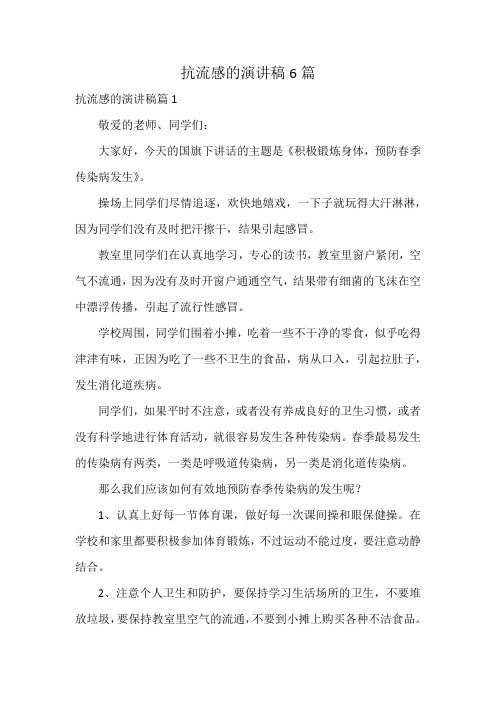 抗流感的演讲稿6篇

抗流感的演讲稿篇1

敬爱的老师、同学们：

大家好，今天的国旗下讲话的主题是《积极锻炼身体，预防春季传染病发生》。

操场上同学们尽情追逐，欢快地嬉戏，一下子就玩得大汗淋淋，因为同学们没有及时把汗擦干，结果引起感冒。

教室里同学们在认真地学习，专心的读书，教室里窗户紧闭，空气不流通，因为没有及时开窗户通通空气，结果带有细菌的飞沫在空中漂浮传播，引起了流行性感冒。

学校周围，同学们围着小摊，吃着一些不干净的零食，似乎吃得津津有味，正因为吃了一些不卫生的食品，病从口入，引起拉肚子，发生消化道疾病。

同学们，如果平时不注意，或者没有养成良好的卫生习惯，或者没有科学地进行体育活动，就很容易发生各种传染病。春季最易发生的传染病有两类，一类是呼吸道传染病，另一类是消化道传染病。

那么我们应该如何有效地预防春季传染病的发生呢？

1、认真上好每一节体育课，做好每一次课间操和眼保健操。在学校和家里都要积极参加体育锻炼，不过运动不能过度，要注意动静结合。

2、注意个人卫生和防护，要保持学习生活场所的卫生，不要堆放垃圾，要保持教室里空气的流通，不要到小摊上购买各种不洁食品。